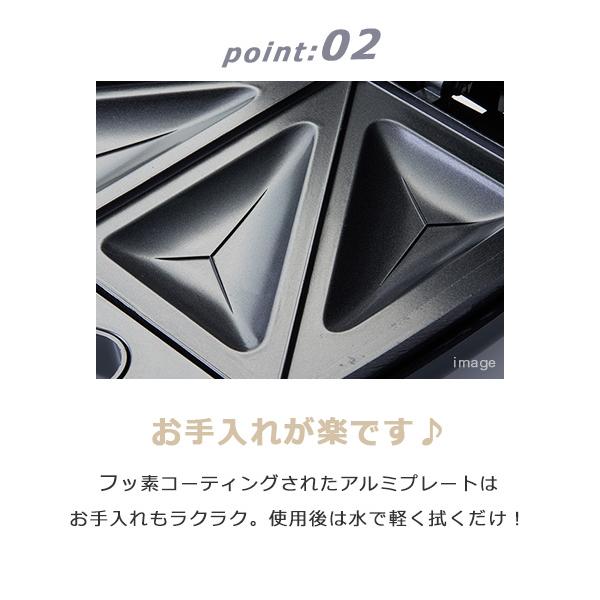 point:02

image

お手入れが楽です♪

フッ素コーティングされたアルミプレートは
お手入れもラクラク。使用後は水で軽く拭くだけ！